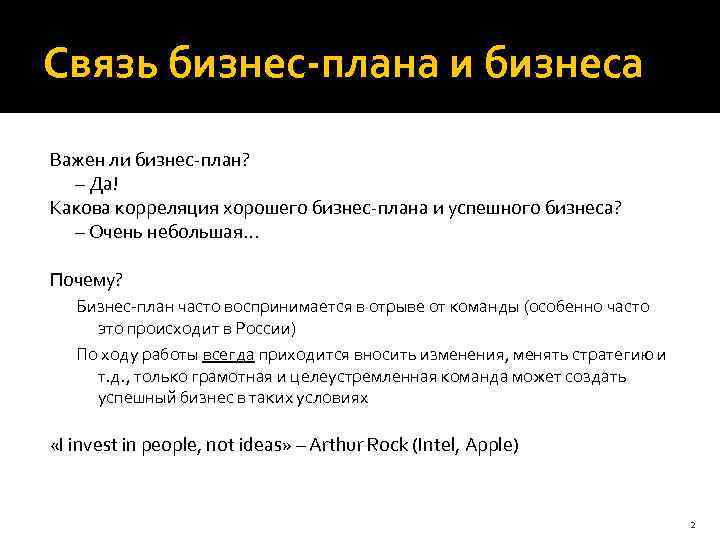 Связь бизнес-плана и бизнеса

Важен ли бизнес-план?
– Да!
Какова корреляция хорошего бизнес-плана и успешного бизнеса?
– Очень небольшая…

Почему?
Бизнес-план часто воспринимается в отрыве от команды (особенно часто это происходит в России)
По ходу работы всегда приходится вносить изменения, менять стратегию и т.д., только грамотная и целеустремленная команда может создать успешный бизнес в таких условиях

«I invest in people, not ideas» – Arthur Rock (Intel, Apple)

2